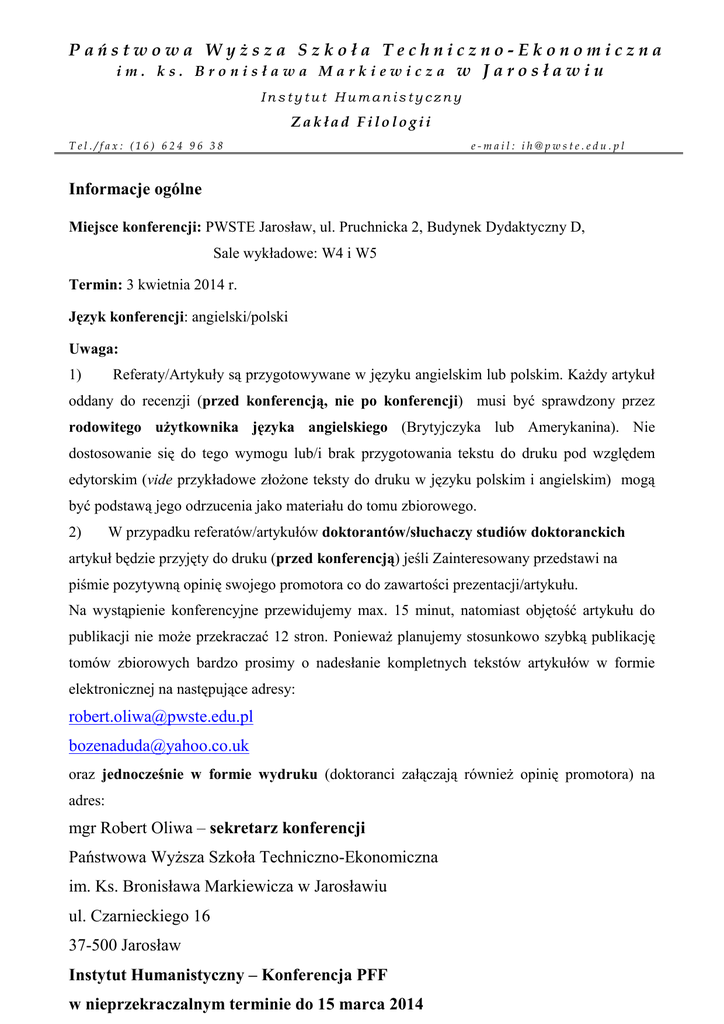 Państwowa Wyższa Szkoła Techniczno-Ekonomiczna
im. ks. Bronisława Markiewicza w Jarosławiu
Instytut Humanistyczny
Zakład Filologii
Tel./fax: (16) 624 96 38 e-mail: ih@pwste.edu.pl

Informacje ogólne

Miejsce konferencji: PWSTE Jarosław, ul. Pruchnicka 2, Budynek Dydaktyczny D, Sale wykładowe: W4 i W5

Termin: 3 kwietnia 2014 r.

Język konferencji: angielski/polski

Uwaga:
1) Referaty/Artykuły są przygotowywane w języku angielskim lub polskim. Każdy artykuł oddany do recenzji (przed konferencją, nie po konferencji) musi być sprawdzony przez rodowitego użytkownika języka angielskiego (Brytyjczyka lub Amerykanina). Nie dostosowanie się do tego wymogu lub/i brak przygotowania tekstu do druku pod względem edytorskim (vide przykładowe złożone teksty do druku w języku polskim i angielskim) mogą być podstawą jego odrzucenia jako materiału do tomu zbiorowego.
2) W przypadku referatów/artykułów doktorantów/słuchaczy studiów doktoranckich artykuł będzie przyjęty do druku (przed konferencją) jeśli Zainteresowany przedstawi na piśmie pozytywną opinię swojego promotora co do zawartości prezentacji/artykułu.
Na wystąpienie konferencyjne przewidujemy max. 15 minut, natomiast objętość artykułu do publikacji nie może przekraczać 12 stron. Ponieważ planujemy stosunkowo szybką publikację tomów zbiorowych bardzo prosimy o nadesłanie kompletnych tekstów artykułów w formie elektronicznej na następujące adresy:
robert.oliwa@pwste.edu.pl
bozenaduda@yahoo.co.uk
oraz jednocześnie w formie wydruku (doktoranci załączają również opinię promotora) na adres:
mgr Robert Oliwa – sekretarz konferencji
Państwowa Wyższa Szkoła Techniczno-Ekonomiczna
im. Ks. Bronisława Markiewicza w Jarosławiu
ul. Czarnieckiego 16
37-500 Jarosław
Instytut Humanistyczny – Konferencja PFF
w nieprzekraczalnym terminie do 15 marca 2014